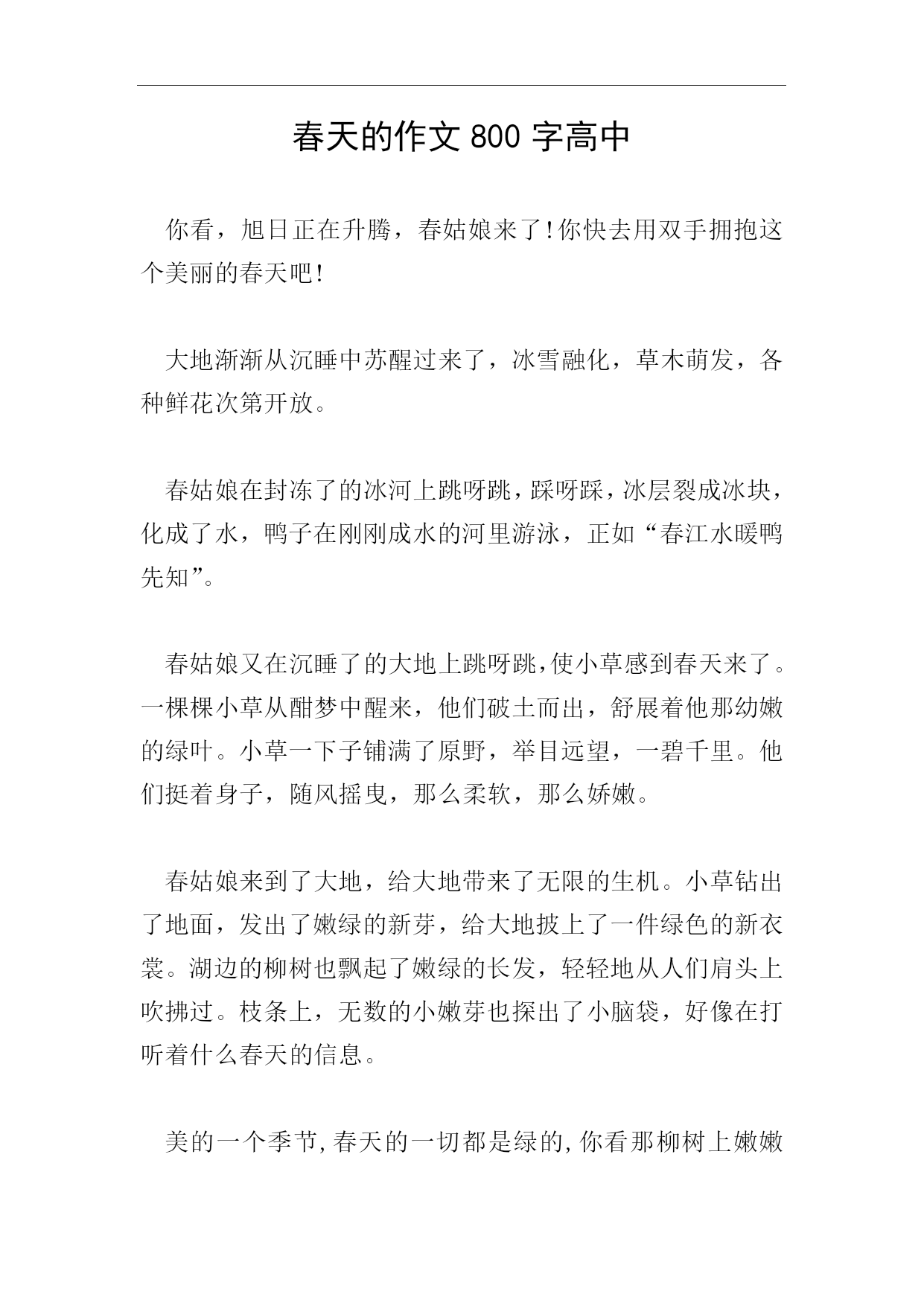 春天的作文 800 字高中

你看，旭日正在升腾，春姑娘来了!你快去用双手拥抱这个美丽的春天吧!

大地渐渐从沉睡中苏醒过来了，冰雪融化，草木萌发，各种鲜花次第开放。

春姑娘在封冻了的冰河上跳呀跳，踩呀踩，冰层裂成冰块，化成了水，鸭子在刚刚成水的河里游泳，正如“春江水暖鸭先知”。

春姑娘又在沉睡了的大地上跳呀跳，使小草感到春天来了。一棵棵小草从酣梦中醒来，他们破土而出，舒展着他那幼嫩的绿叶。小草一下子铺满了原野，举目远望，一碧千里。他们挺着身子，随风摇曳，那么柔软，那么娇嫩。

春姑娘来到了大地，给大地带来了无限的生机。小草钻出了地面，发出了嫩绿的新芽，给大地披上了一件绿色的新衣裳。湖边的柳树也飘起了嫩绿的长发，轻轻地从人们肩头上吹拂过。枝条上，无数的小嫩芽也探出了小脑袋，好像在打听着什么春天的信息。

美的一个季节，春天的一切都是绿的，你看那柳树上嫩嫩